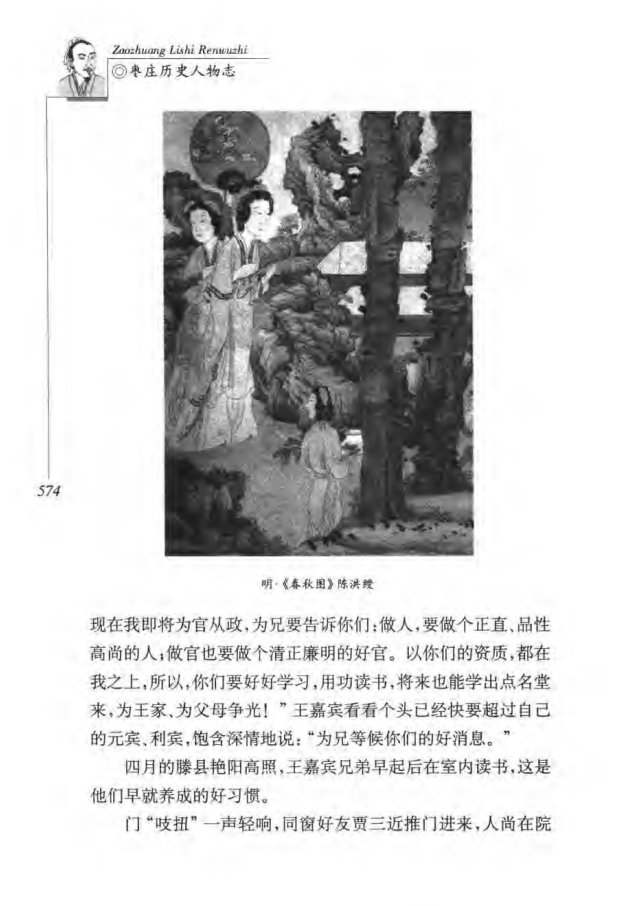 Zaozhuang Lishi Renwuzhi
◎枣庄历史人物志

574

明·《春秋图》陈洪绶

现在我即将为官从政，为兄要告诉你们：做人，要做个正直、品性高尚的人；做官也要做个清正廉明的好官。以你们的资质，都在我之上，所以，你们要好好学习，用功读书，将来也能学出点名堂来，为王家、为父母争光！”王嘉宾看看个头已经快要超过自己的元宾、利宾，饱含深情地说：“为兄等候你们的好消息。”

四月的滕县艳阳高照，王嘉宾兄弟早起后在室内读书，这是他们早就养成的好习惯。

门“吱扭”一声轻响，同窗好友贾三近推门进来，人尚在院